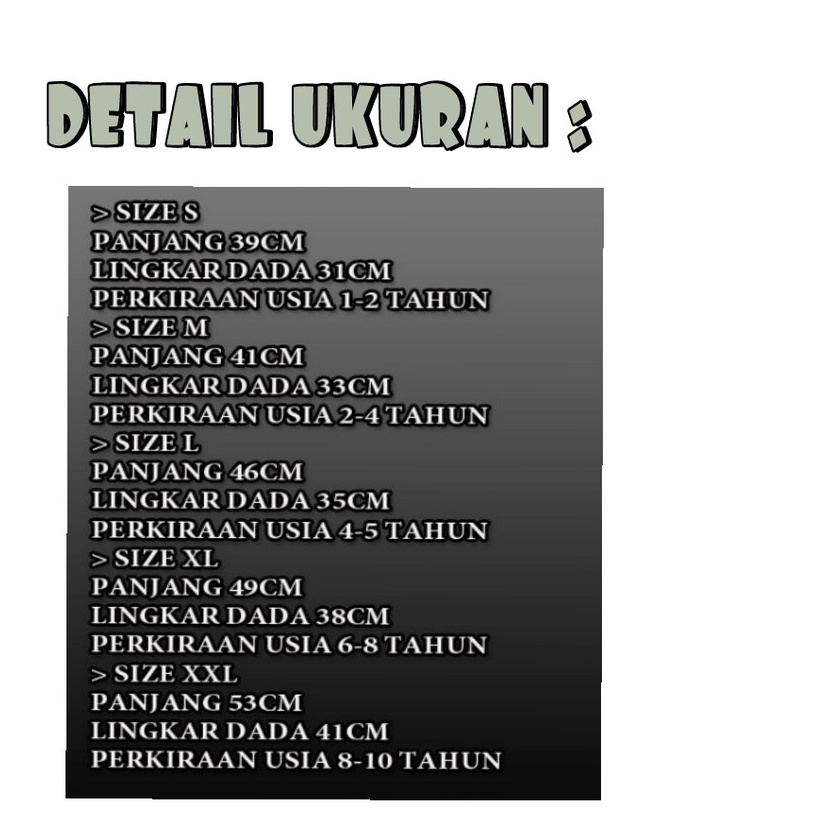 DETAIL UKURAN :

> SIZE S
PANJANG 39CM
LINGKAR DADA 31CM
PERKIRAAN USIA 1-2 TAHUN
> SIZE M
PANJANG 41CM
LINGKAR DADA 33CM
PERKIRAAN USIA 2-4 TAHUN
> SIZE L
PANJANG 46CM
LINGKAR DADA 35CM
PERKIRAAN USIA 4-5 TAHUN
> SIZE XL
PANJANG 49CM
LINGKAR DADA 38CM
PERKIRAAN USIA 6-8 TAHUN
> SIZE XXL
PANJANG 53CM
LINGKAR DADA 41CM
PERKIRAAN USIA 8-10 TAHUN